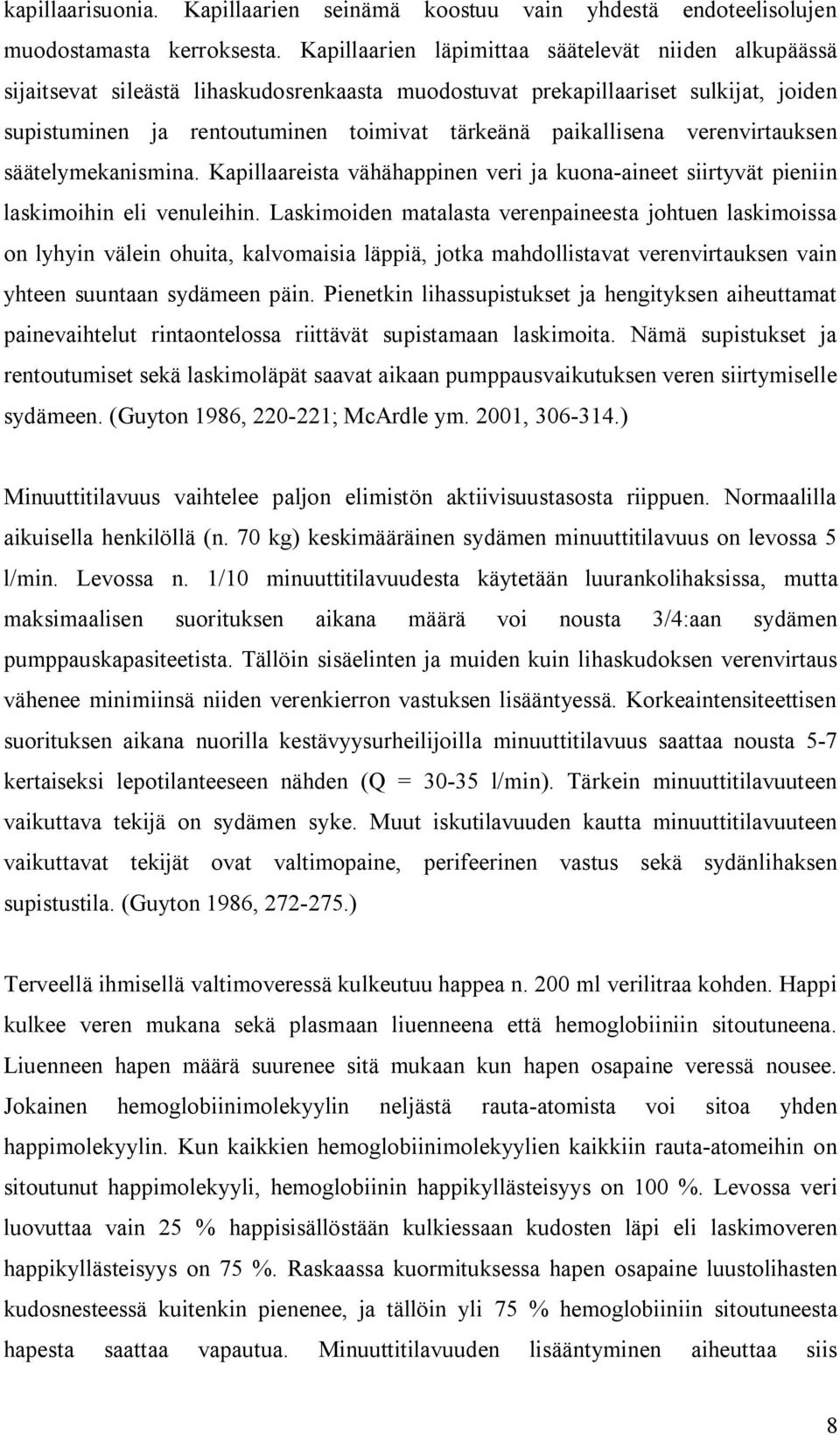 kapillaarisuonia. Kapillaarien seinämä koostuu vain yhdestä endoteelisolujen muodostamasta kerroksesta. Kapillaarien läpimittaa säätelevät niiden alkupäässä sijaitsevat sileästä lihaskudosrenkaasta muodostuvat prekapillaariset sulkijat, joiden supistuminen ja rentoutuminen toimivat tärkeänä paikallisena verenvirtauksen säätelymekanismina. Kapillaareista vähähappinen veri ja kuona-aineet siirtyvät pieniin laskimoihin eli venuleihin. Laskimoiden matalasta verenpaineesta johtuen laskimoissa on lyhyin välein ohuita, kalvomaisia läppiä, jotka mahdollistavat verenvirtauksen vain yhteen suuntaan sydämeen päin. Pienetkin lihassupistukset ja hengityksen aiheuttamat painevaihtelut rintaontelossa riittävät supistamaan laskimoita. Nämä supistukset ja rentoutumiset sekä laskimoläpät saavat aikaan pumppausvaikutuksen veren siirtymiselle sydämeen. (Guyton 1986, 220-221; McArdle ym. 2001, 306-314.)

Minuuttitilavuus vaihtelee paljon elimistön aktiivisuustasosta riippuen. Normaalilla aikuisella henkilöllä (n. 70 kg) keskimääräinen sydämen minuuttitilavuus on levossa 5 l/min. Levossa n. 1/10 minuuttitilavuudesta käytetään luurankolihaksissa, mutta maksimaalisen suorituksen aikana määrä voi nousta 3/4:aan sydämen pumppauskapasiteetista. Tällöin sisäelinten ja muiden kuin lihaskudoksen verenvirtaus vähenee minimiinsä niiden verenkierron vastuksen lisääntyessä. Korkeaintensiteettisen suorituksen aikana nuorilla kestävyysurheilijoilla minuuttitilavuus saattaa nousta 5-7 kertaiseksi lepotilanteeseen nähden (Q = 30-35 l/min). Tärkein minuuttitilavuuteen vaikuttava tekijä on sydämen syke. Muut iskutilavuuden kautta minuuttitilavuuteen vaikuttavat tekijät ovat valtimopaine, perifeerinen vastus sekä sydänlihaksen supistustila. (Guyton 1986, 272-275.)

Terveellä ihmisellä valtimoveressä kulkeutuu happea n. 200 ml verilitraa kohden. Happi kulkee veren mukana sekä plasmaan liuenneena että hemoglobiiniin sitoutuneena. Liuenneen hapen määrä suurenee sitä mukaan kun hapen osapaine veressä nousee. Jokainen hemoglobiinimolekyylin neljästä rauta-atomista voi sitoa yhden happimolekyylin. Kun kaikkien hemoglobiinimolekyylien kaikkiin rauta-atomeihin on sitoutunut happimolekyyli, hemoglobiinin happikyllästeisyys on 100 %. Levossa veri luovuttaa vain 25 % happisisällöstään kulkiessaan kudosten läpi eli laskimoveren happikyllästeisyys on 75 %. Raskaassa kuormituksessa hapen osapaine luustolihasten kudosnesteessä kuitenkin pienenee, ja tällöin yli 75 % hemoglobiiniin sitoutuneesta hapesta saattaa vapautua. Minuuttitilavuuden lisääntyminen aiheuttaa siis

8